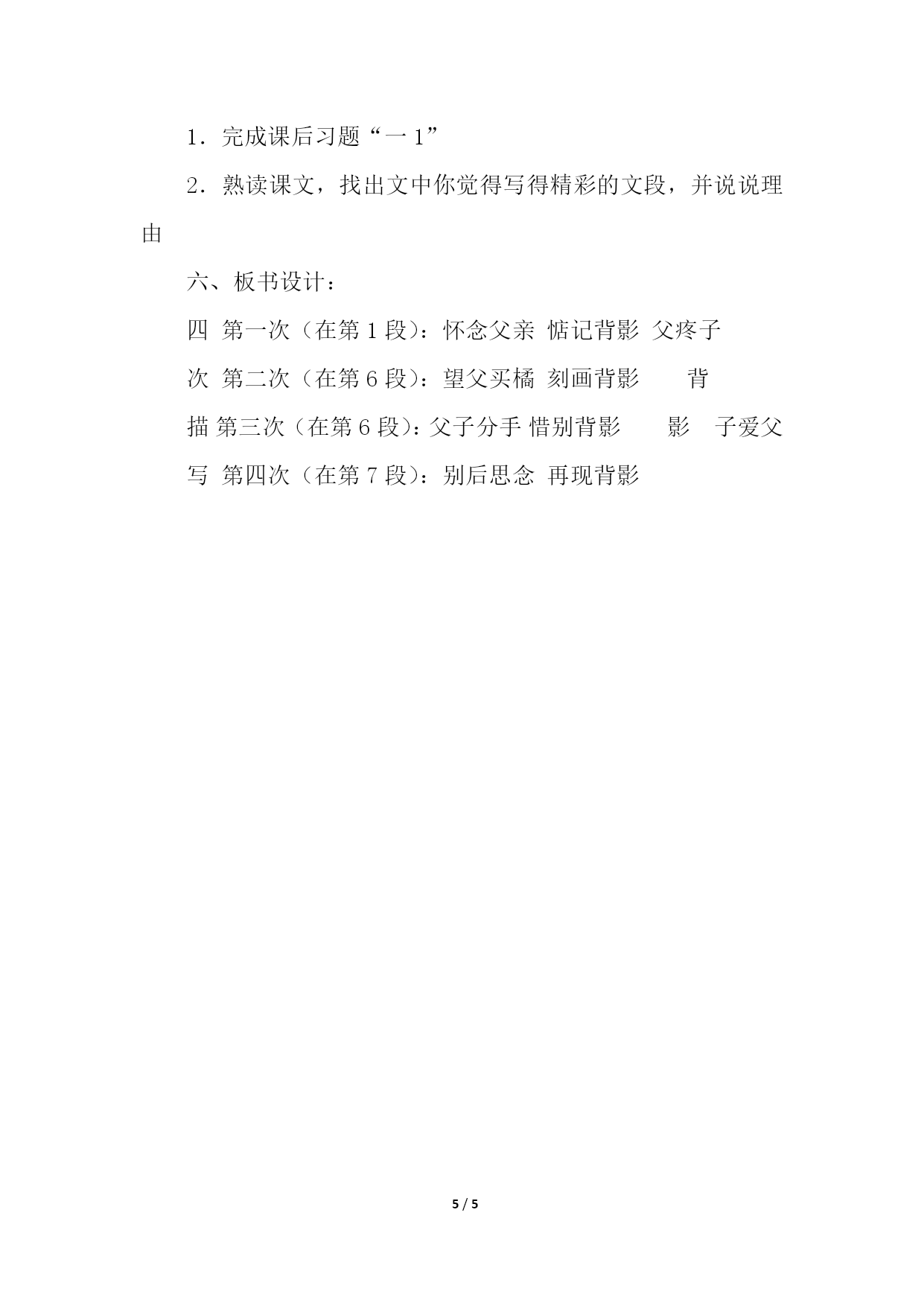 1.完成课后习题“一1”

2.熟读课文，找出文中你觉得写得精彩的文段，并说说理由

六、板书设计：

四 第一次（在第1段）：怀念父亲 惦记背影 父疼子

次 第二次（在第6段）：望父买橘 刻画背影 背

描 第三次（在第6段）：父子分手 惜别背影 影 子爱父

写 第四次（在第7段）：别后思念 再现背影

5 / 5